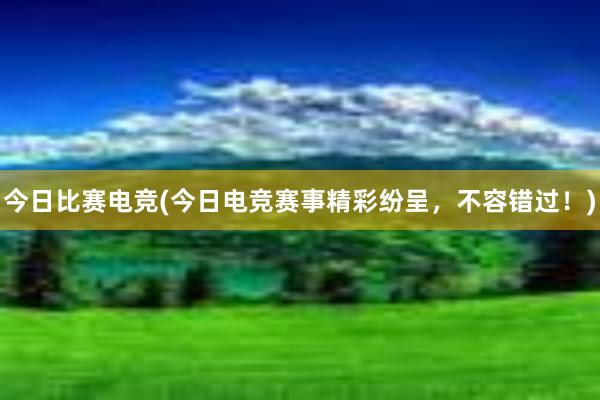 今日比赛电竞(今日电竞赛事精彩纷呈，不容错过！)